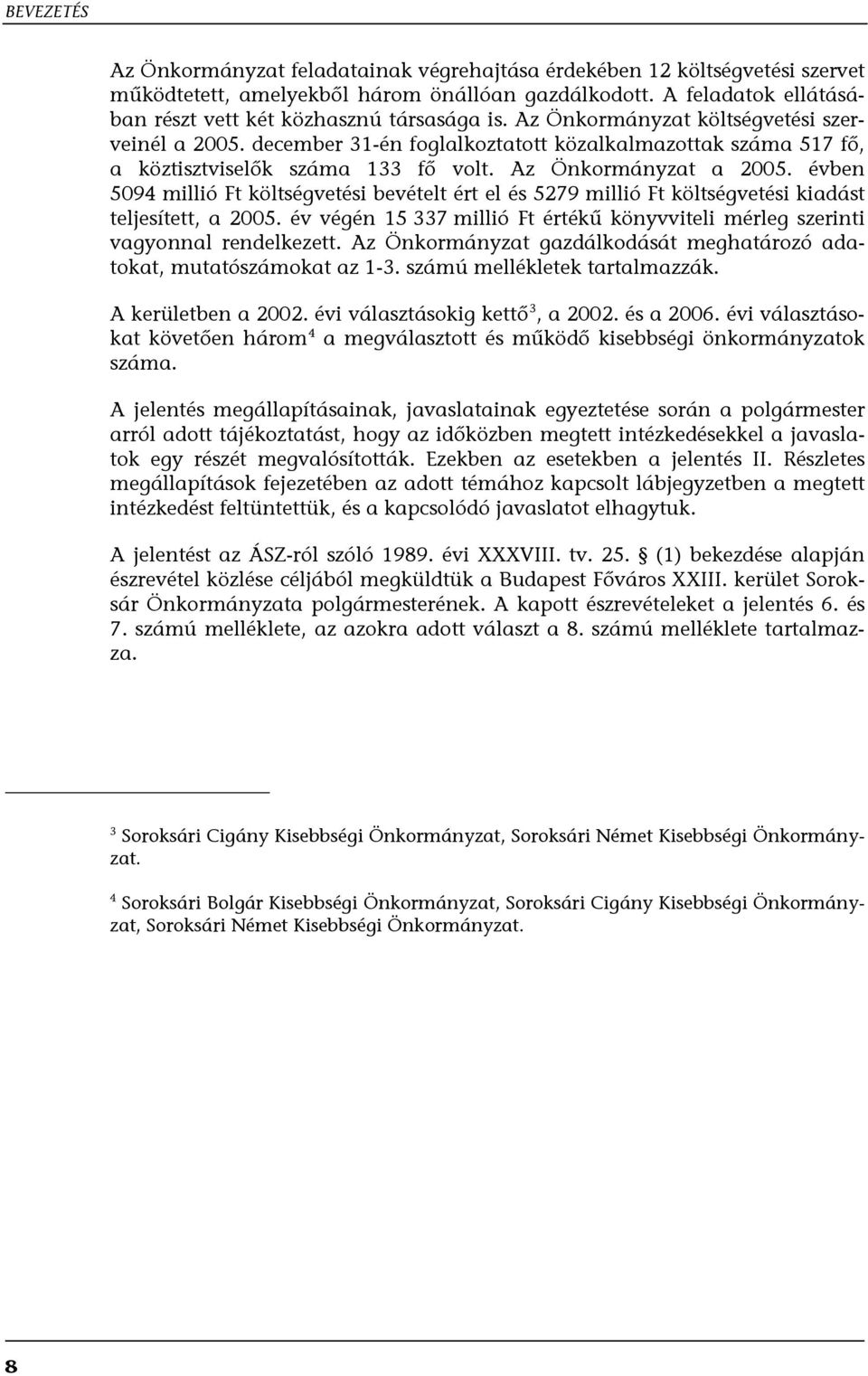 BEVEZETÉS

Az Önkormányzat feladatainak végrehajtása érdekében 12 költségvetési szervet működtetett, amelyekből három önállóan gazdálkodott. A feladatok ellátásában részt vett két közhasznú társasága is. Az Önkormányzat költségvetési szerveinél a 2005. december 31-én foglalkoztatott közalkalmazottak száma 517 fő, a köztisztviselők száma 133 fő volt. Az Önkormányzat a 2005. évben 5094 millió Ft költségvetési bevételt ért el és 5279 millió Ft költségvetési kiadást teljesített, a 2005. év végén 15 337 millió Ft értékű könyvviteli mérleg szerinti vagyonnal rendelkezett. Az Önkormányzat gazdálkodását meghatározó adatokat, mutatószámokat az 1-3. számú mellékletek tartalmazzák.

A kerületben a 2002. évi választásokig kettő$^3$, a 2002. és a 2006. évi választásokat követően három$^4$ a megválasztott és működő kisebbségi önkormányzatok száma.

A jelentés megállapításainak, javaslatainak egyeztetése során a polgármester arról adott tájékoztatást, hogy az időközben megtett intézkedésekkel a javaslatok egy részét megvalósították. Ezekben az esetekben a jelentés II. Részletes megállapítások fejezetében az adott témához kapcsolt lábjegyzetben a megtett intézkedést feltüntettük, és a kapcsolódó javaslatot elhagytuk.

A jelentést az ÁSZ-ról szóló 1989. évi XXXVIII. tv. 25. § (1) bekezdése alapján észrevétel közlése céljából megküldtük a Budapest Főváros XXIII. kerület Soroksár Önkormányzata polgármesterének. A kapott észrevételeket a jelentés 6. és 7. számú melléklete, az azokra adott választ a 8. számú melléklete tartalmazza.

$^3$ Soroksári Cigány Kisebbségi Önkormányzat, Soroksári Német Kisebbségi Önkormányzat.

$^4$ Soroksári Bolgár Kisebbségi Önkormányzat, Soroksári Cigány Kisebbségi Önkormányzat, Soroksári Német Kisebbségi Önkormányzat.

8